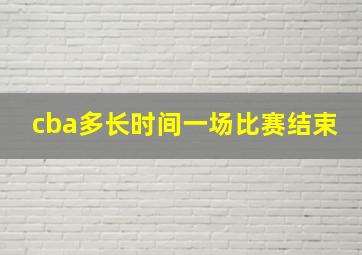 cba多长时间一场比赛结束